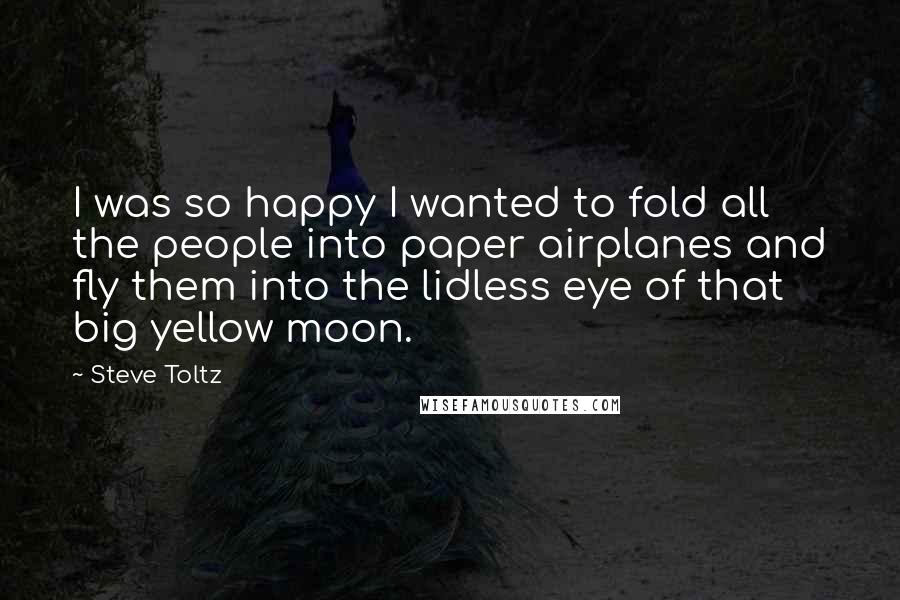 I was so happy I wanted to fold all the people into paper airplanes and fly them into the lidless eye of that big yellow moon.

~ Steve Toltz

WISEFAMOUSQUOTES.COM